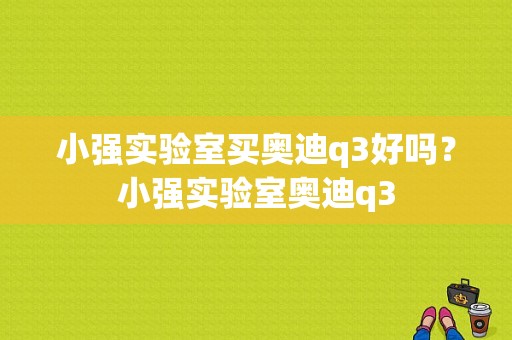 小强实验室买奥迪q3好吗？小强实验室奥迪q3